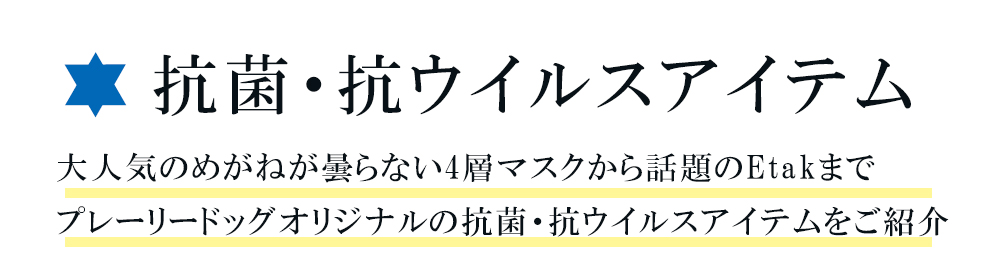 抗菌・抗ウイルスアイテム

大人気のめがねが曇らない4層マスクから話題のEtakまで
プレーリードッグオリジナルの抗菌・抗ウイルスアイテムをご紹介